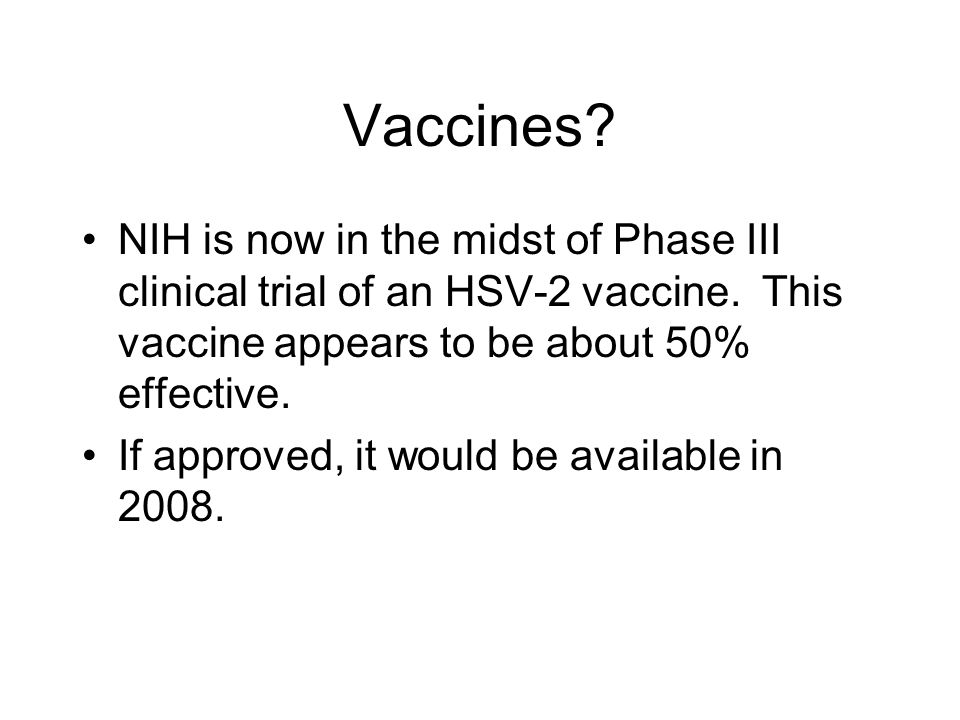 Vaccines?

• NIH is now in the midst of Phase III clinical trial of an HSV-2 vaccine. This vaccine appears to be about 50% effective.

• If approved, it would be available in 2008.